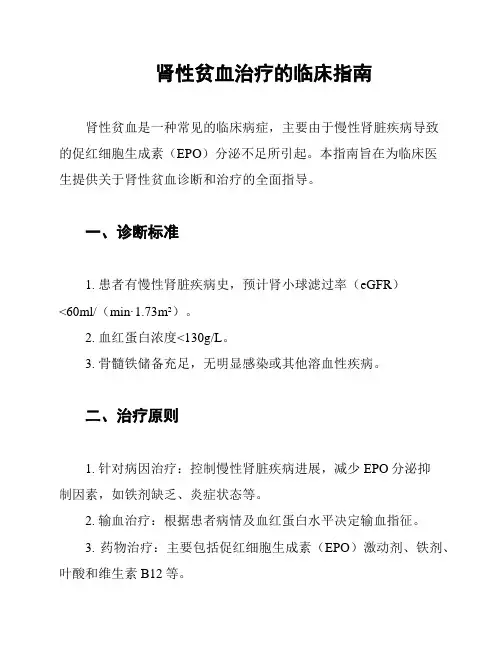 肾性贫血治疗的临床指南

肾性贫血是一种常见的临床病症，主要由于慢性肾脏疾病导致的促红细胞生成素（EPO）分泌不足所引起。本指南旨在为临床医生提供关于肾性贫血诊断和治疗的全面指导。

一、诊断标准

1. 患者有慢性肾脏疾病史，预计肾小球滤过率（eGFR）<60ml/（min·1.73m²）。

2. 血红蛋白浓度<130g/L。

3. 骨髓铁储备充足，无明显感染或其他溶血性疾病。

二、治疗原则

1. 针对病因治疗：控制慢性肾脏疾病进展，减少 EPO 分泌抑制因素，如铁剂缺乏、炎症状态等。

2. 输血治疗：根据患者病情及血红蛋白水平决定输血指征。

3. 药物治疗：主要包括促红细胞生成素（EPO）激动剂、铁剂、叶酸和维生素 B12 等。